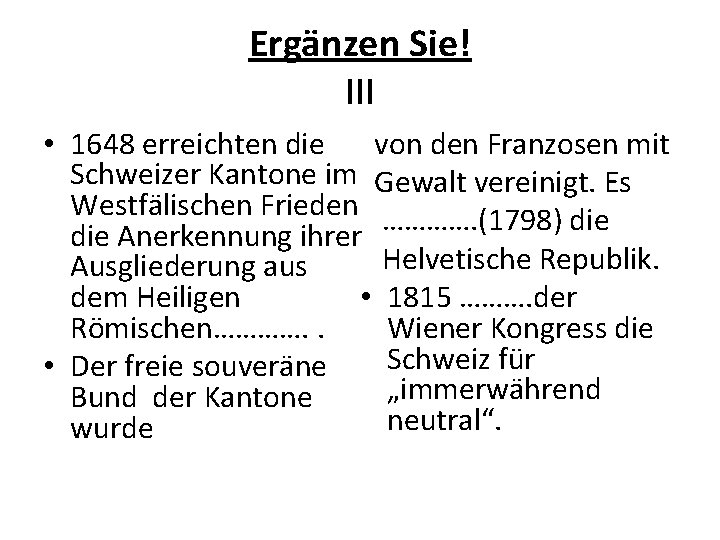 Ergänzen Sie!
III

• 1648 erreichten die Schweizer Kantone im Westfälischen Frieden die Anerkennung ihrer Ausgliederung aus dem Heiligen Römischen…………. .
• Der freie souveräne Bund der Kantone wurde

von den Franzosen mit Gewalt vereinigt. Es ………….(1798) die Helvetische Republik.
• 1815 ……….der Wiener Kongress die Schweiz für „immerwährend neutral“.